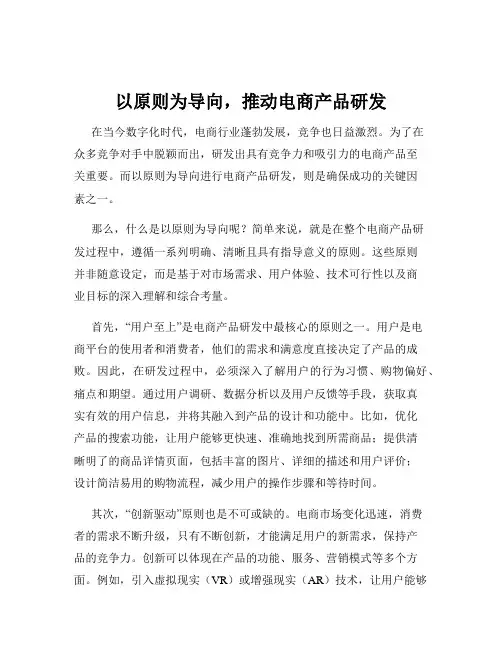 以原则为导向，推动电商产品研发

在当今数字化时代，电商行业蓬勃发展，竞争也日益激烈。为了在众多竞争对手中脱颖而出，研发出具有竞争力和吸引力的电商产品至关重要。而以原则为导向进行电商产品研发，则是确保成功的关键因素之一。

那么，什么是以原则为导向呢？简单来说，就是在整个电商产品研发过程中，遵循一系列明确、清晰且具有指导意义的原则。这些原则并非随意设定，而是基于对市场需求、用户体验、技术可行性以及商业目标的深入理解和综合考量。

首先，“用户至上”是电商产品研发中最核心的原则之一。用户是电商平台的使用者和消费者，他们的需求和满意度直接决定了产品的成败。因此，在研发过程中，必须深入了解用户的行为习惯、购物偏好、痛点和期望。通过用户调研、数据分析以及用户反馈等手段，获取真实有效的用户信息，并将其融入到产品的设计和功能中。比如，优化产品的搜索功能，让用户能够更快速、准确地找到所需商品；提供清晰明了的商品详情页面，包括丰富的图片、详细的描述和用户评价；设计简洁易用的购物流程，减少用户的操作步骤和等待时间。

其次，“创新驱动”原则也是不可或缺的。电商市场变化迅速，消费者的需求不断升级，只有不断创新，才能满足用户的新需求，保持产品的竞争力。创新可以体现在产品的功能、服务、营销模式等多个方面。例如，引入虚拟现实（VR）或增强现实（AR）技术，让用户能够